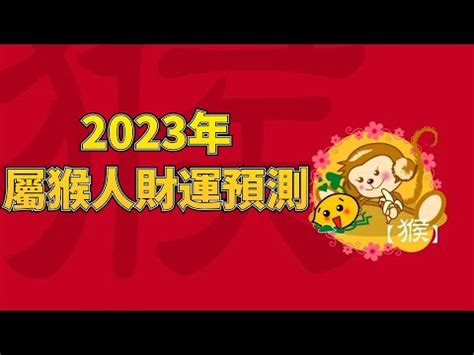 猴

2023年
屬猴人財運預測

【猴】